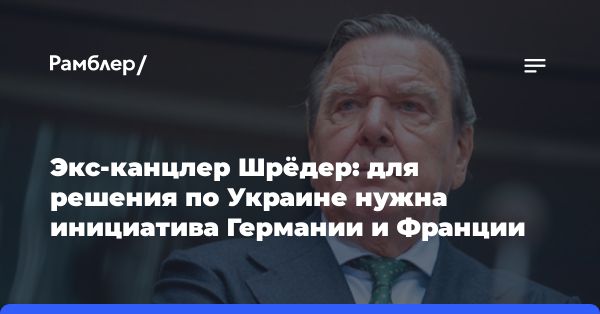 Рамблер/

Экс-канцлер Шрёдер: для решения по Украине нужна инициатива Германии и Франции